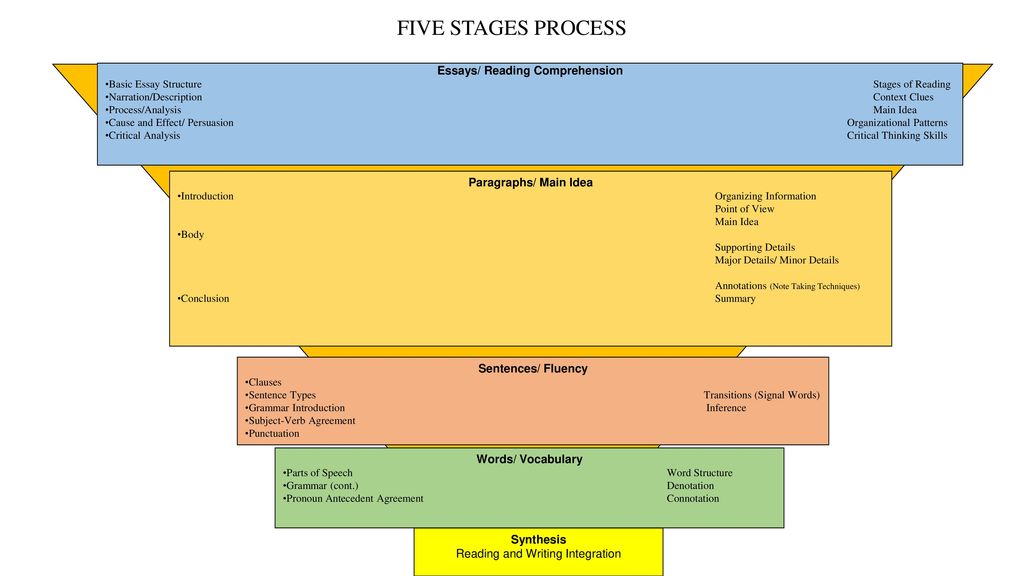 FIVE STAGES PROCESS

Essays/ Reading Comprehension

•Basic Essay Structure
•Narration/Description
•Process/Analysis
•Cause and Effect/ Persuasion
•Critical Analysis

Stages of Reading
Context Clues
Main Idea
Organizational Patterns
Critical Thinking Skills

Paragraphs/ Main Idea

•Introduction
•Body
•Conclusion

Organizing Information
Point of View
Main Idea
Supporting Details
Major Details/ Minor Details
Annotations (Note Taking Techniques)
Summary

Sentences/ Fluency

•Clauses
•Sentence Types
•Grammar Introduction
•Subject-Verb Agreement
•Punctuation

Transitions (Signal Words)
Inference

Words/ Vocabulary

•Parts of Speech
•Grammar (cont.)
•Pronoun Antecedent Agreement

Word Structure
Denotation
Connotation

Synthesis
Reading and Writing Integration